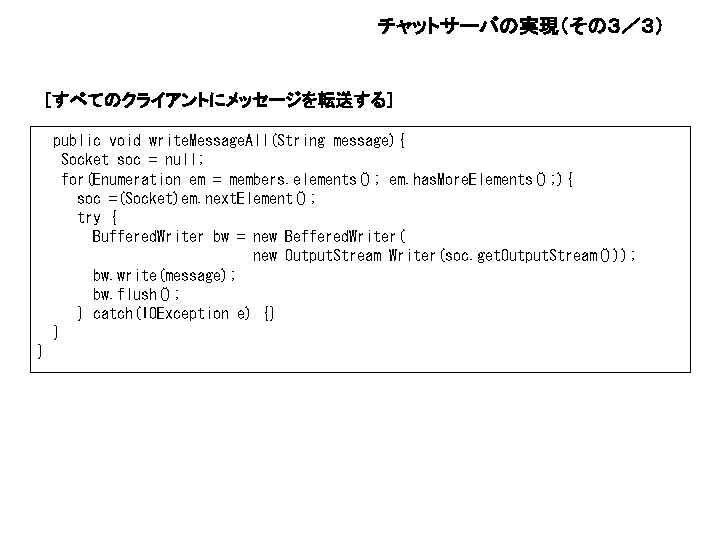 チャットサーバの実現（その3／3）

［すべてのクライアントにメッセージを転送する］

public void writeMessageAll(String message){
  Socket soc = null;
  for(Enumeration em = members.elements(); em.hasMoreElements();){
    soc =(Socket)em.nextElement();
    try {
      BufferedWriter bw = new BefferedWriter(
                    new OutputStream Writer(soc.getOutputStream()));
      bw.write(message);
      bw.flush();
    } catch(IOException e) {}
  }
}